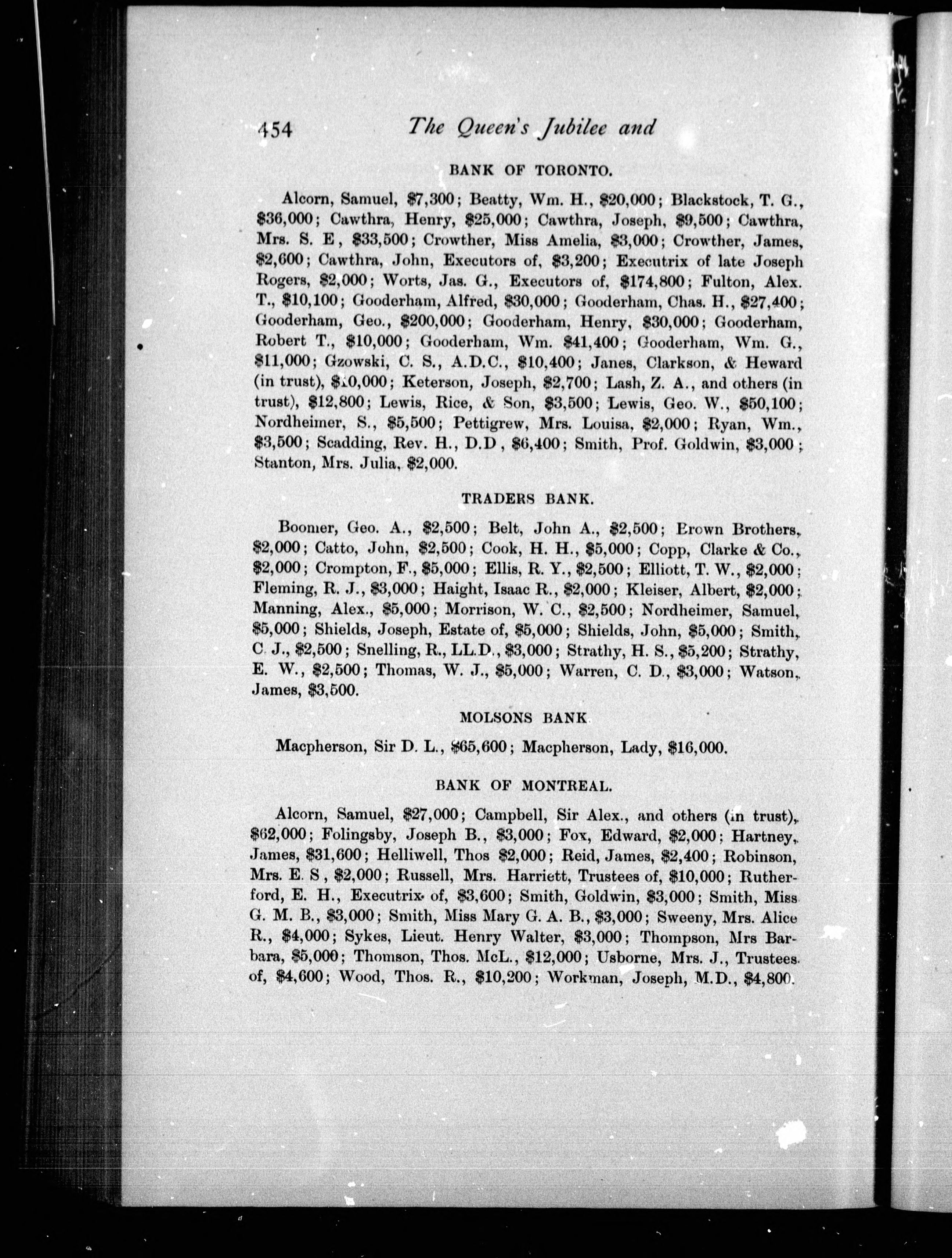 454 The Queen's Jubilee and

BANK OF TORONTO.

Alcorn, Samuel, \$7,300; Beatty, Wm. H., \$20,000; Blackstock, T. G., \$36,000; Cawthra, Henry, \$25,000; Cawthra, Joseph, \$9,500; Cawthra, Mrs. S. E, \$33,500; Crowther, Miss Amelia, \$3,000; Crowther, James, \$2,600; Cawthra, John, Executors of, \$3,200; Executrix of late Joseph Rogers, \$2,000; Worts, Jas. G., Executors of, \$174,800; Fulton, Alex. T., \$10,100; Gooderham, Alfred, \$30,000; Gooderham, Chas. H., \$27,400; Gooderham, Geo., \$200,000; Gooderham, Henry, \$30,000; Gooderham, Robert T., \$10,000; Gooderham, Wm. \$41,400; Gooderham, Wm. G., \$11,000; Gzowski, C. S., A.D.C., \$10,400; Janes, Clarkson, & Heward (in trust), \$10,000; Keterson, Joseph, \$2,700; Lash, Z. A., and others (in trust), \$12,800; Lewis, Rice, & Son, \$3,500; Lewis, Geo. W., \$50,100; Nordheimer, S., \$5,500; Pettigrew, Mrs. Louisa, \$2,000; Ryan, Wm., \$3,500; Scadding, Rev. H., D.D, \$6,400; Smith, Prof. Goldwin, \$3,000; Stanton, Mrs. Julia, \$2,000.

TRADERS BANK.

Boomer, Geo. A., \$2,500; Belt, John A., \$2,500; Brown Brothers, \$2,000; Catto, John, \$2,500; Cook, H. H., \$5,000; Copp, Clarke & Co., \$2,000; Crompton, F., \$5,000; Ellis, R. Y., \$2,500; Elliott, T. W., \$2,000; Fleming, R. J., \$3,000; Haight, Isaac R., \$2,000; Kleiser, Albert, \$2,000; Manning, Alex., \$5,000; Morrison, W. C., \$2,500; Nordheimer, Samuel, \$5,000; Shields, Joseph, Estate of, \$5,000; Shields, John, \$5,000; Smith, C. J., \$2,500; Snelling, R., LL.D., \$3,000; Strathy, H. S., \$5,200; Strathy, E. W., \$2,500; Thomas, W. J., \$5,000; Warren, C. D., \$3,000; Watson, James, \$3,500.

MOLSONS BANK

Macpherson, Sir D. L., \$65,600; Macpherson, Lady, \$16,000.

BANK OF MONTREAL.

Alcorn, Samuel, \$27,000; Campbell, Sir Alex., and others (in trust), \$62,000; Folingsby, Joseph B., \$3,000; Fox, Edward, \$2,000; Hartney, James, \$31,600; Helliwell, Thos \$2,000; Reid, James, \$2,400; Robinson, Mrs. E. S, \$2,000; Russell, Mrs. Harriett, Trustees of, \$10,000; Rutherford, E. H., Executrix of, \$3,600; Smith, Goldwin, \$3,000; Smith, Miss G. M. B., \$3,000; Smith, Miss Mary G. A. B., \$3,000; Sweeny, Mrs. Alice R., \$4,000; Sykes, Lieut. Henry Walter, \$3,000; Thompson, Mrs Barbara, \$5,000; Thomson, Thos. McL., \$12,000; Usborne, Mrs. J., Trustees of, \$4,600; Wood, Thos. R., \$10,200; Workman, Joseph, M.D., \$4,800.